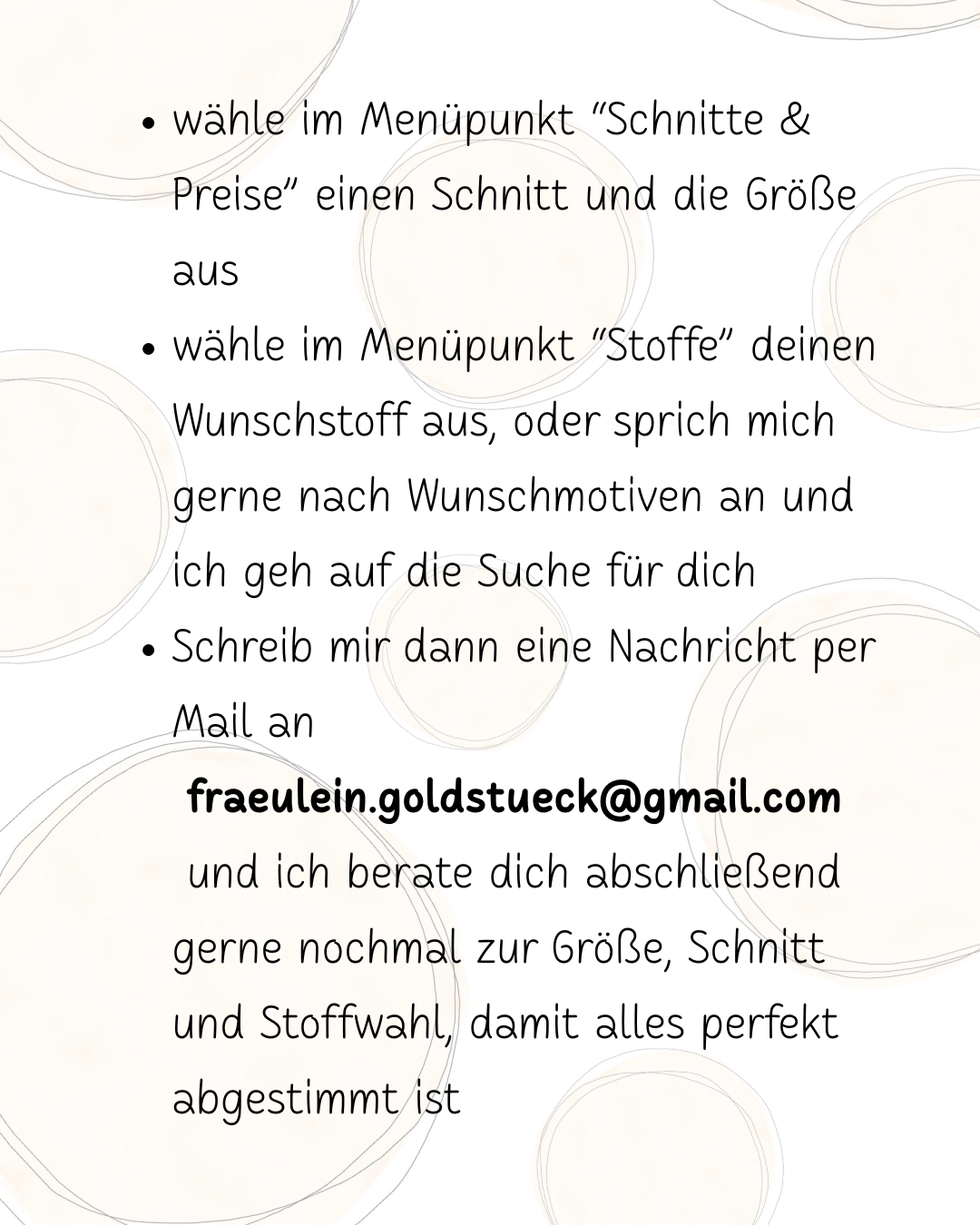 • wähle im Menüpunkt "Schnitte & Preise" einen Schnitt und die Größe aus
• wähle im Menüpunkt "Stoffe" deinen Wunschstoff aus, oder sprich mich gerne nach Wunschmotiven an und ich geh auf die Suche für dich
• Schreib mir dann eine Nachricht per Mail an

fraeulein.goldstueck@gmail.com

und ich berate dich abschließend gerne nochmal zur Größe, Schnitt und Stoffwahl, damit alles perfekt abgestimmt ist